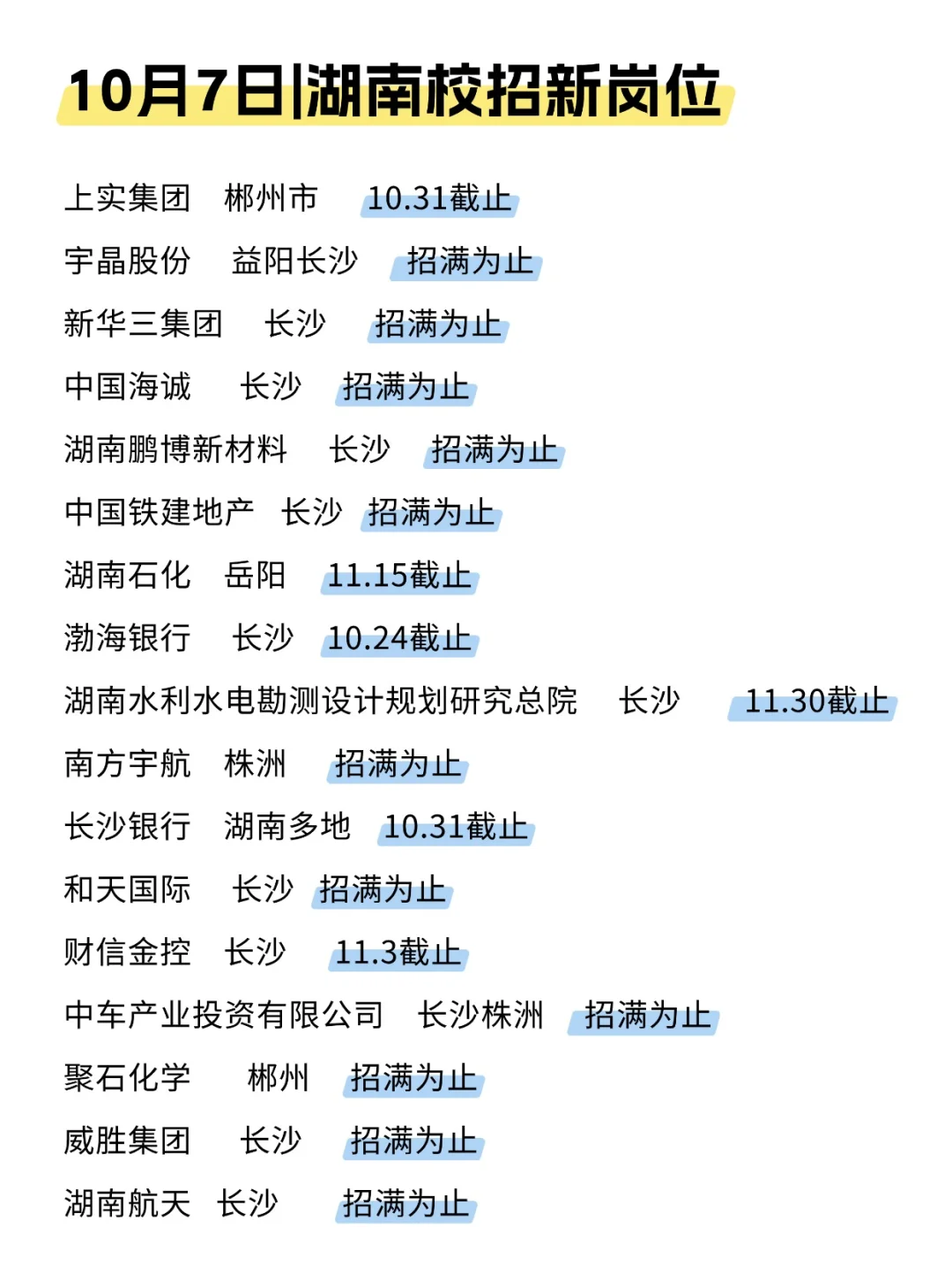 10月7日|湖南校招新岗位

上实集团 郴州市 10.31截止
宇晶股份 益阳长沙 招满为止
新华三集团 长沙 招满为止
中国海诚 长沙 招满为止
湖南鹏博新材料 长沙 招满为止
中国铁建地产 长沙 招满为止
湖南石化 岳阳 11.15截止
渤海银行 长沙 10.24截止
湖南水利水电勘测设计规划研究总院 长沙 11.30截止
南方宇航 株洲 招满为止
长沙银行 湖南多地 10.31截止
和天国际 长沙 招满为止
财信金控 长沙 11.3截止
中车产业投资有限公司 长沙株洲 招满为止
聚石化学 郴州 招满为止
威胜集团 长沙 招满为止
湖南航天 长沙 招满为止